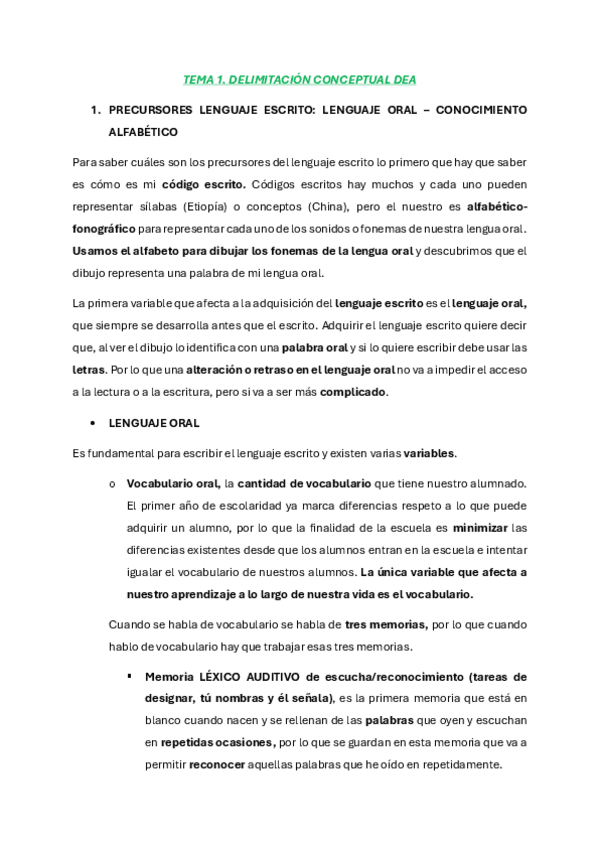 TEMA 1. DELIMITACIÓN CONCEPTUAL DEA

1. PRECURSORES LENGUAJE ESCRITO: LENGUAJE ORAL – CONOCIMIENTO ALFABÉTICO

Para saber cuáles son los precursores del lenguaje escrito lo primero que hay que saber es cómo es mi código escrito. Códigos escritos hay muchos y cada uno pueden representar sílabas (Etiopía) o conceptos (China), pero el nuestro es alfabético-fonográfico para representar cada uno de los sonidos o fonemas de nuestra lengua oral. Usamos el alfabeto para dibujar los fonemas de la lengua oral y descubrimos que el dibujo representa una palabra de mi lengua oral.

La primera variable que afecta a la adquisición del lenguaje escrito es el lenguaje oral, que siempre se desarrolla antes que el escrito. Adquirir el lenguaje escrito quiere decir que, al ver el dibujo lo identifica con una palabra oral y si lo quiere escribir debe usar las letras. Por lo que una alteración o retraso en el lenguaje oral no va a impedir el acceso a la lectura o a la escritura, pero si va a ser más complicado.

• LENGUAJE ORAL

Es fundamental para escribir el lenguaje escrito y existen varias variables.

o Vocabulario oral, la cantidad de vocabulario que tiene nuestro alumnado. El primer año de escolaridad ya marca diferencias respeto a lo que puede adquirir un alumno, por lo que la finalidad de la escuela es minimizar las diferencias existentes desde que los alumnos entran en la escuela e intentar igualar el vocabulario de nuestros alumnos. La única variable que afecta a nuestro aprendizaje a lo largo de nuestra vida es el vocabulario.

Cuando se habla de vocabulario se habla de tres memorias, por lo que cuando hablo de vocabulario hay que trabajar esas tres memorias.

▪ Memoria LÉXICO AUDITIVO de escucha/reconocimiento (tareas de designar, tú nombras y él señala), es la primera memoria que está en blanco cuando nacen y se rellenan de las palabras que oyen y escuchan en repetidas ocasiones, por lo que se guardan en esta memoria que va a permitir reconocer aquellas palabras que he oído en repetidamente.